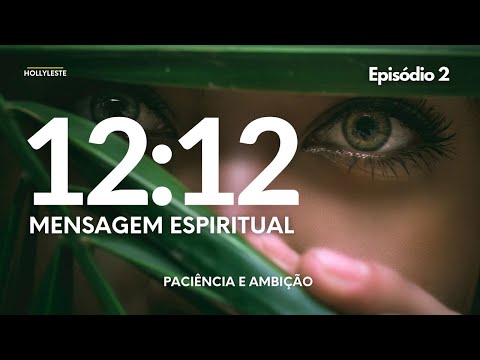 HOLLYLESTE

Episódio 2

12:12

MENSAGEM ESPIRITUAL

PACIÊNCIA E AMBIÇÃO